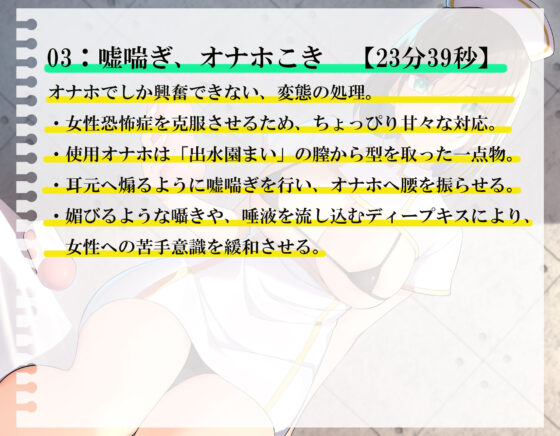 03：嘘喘ぎ、オナホこき　【23分39秒】

オナホでしか興奮できない、変態の処理。

・女性恐怖症を克服させるため、ちょっぴり甘々な対応。

・使用オナホは「出水園まい」の膣から型を取った一点物。

・耳元へ煽るように嘘喘ぎを行い、オナホへ腰を振らせる。

・媚びるような囁きや、唾液を流し込むディープキスにより、女性への苦手意識を緩和させる。